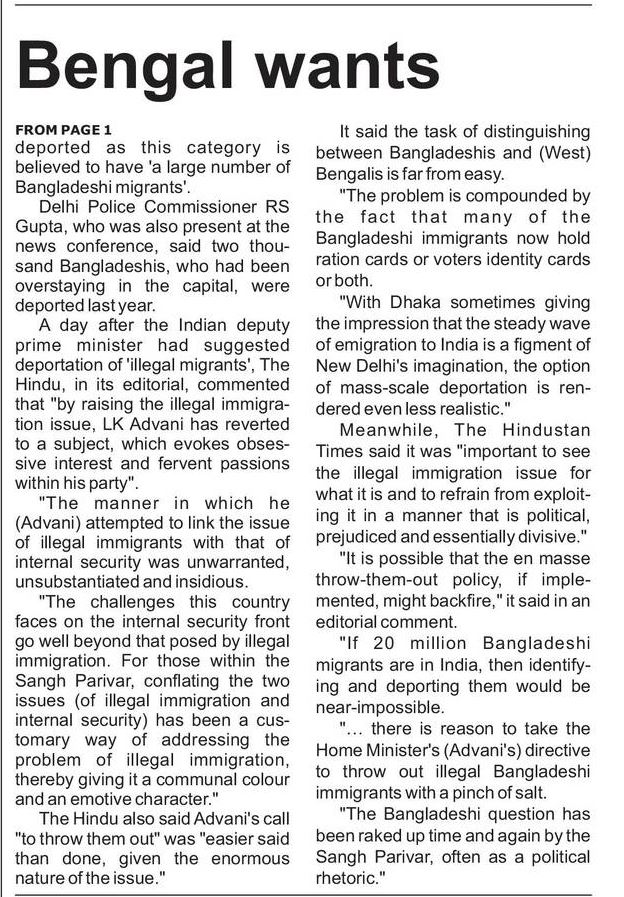 Bengal wants

FROM PAGE 1
deported as this category is believed to have 'a large number of Bangladeshi migrants'.

Delhi Police Commissioner RS Gupta, who was also present at the news conference, said two thousand Bangladeshis, who had been overstaying in the capital, were deported last year.

A day after the Indian deputy prime minister had suggested deportation of 'illegal migrants', The Hindu, in its editorial, commented that "by raising the illegal immigration issue, LK Advani has reverted to a subject, which evokes obsessive interest and fervent passions within his party".

"The manner in which he (Advani) attempted to link the issue of illegal immigrants with that of internal security was unwarranted, unsubstantiated and insidious.

"The challenges this country faces on the internal security front go well beyond that posed by illegal immigration. For those within the Sangh Parivar, conflating the two issues (of illegal immigration and internal security) has been a customary way of addressing the problem of illegal immigration, thereby giving it a communal colour and an emotive character."

The Hindu also said Advani's call "to throw them out" was "easier said than done, given the enormous nature of the issue."

It said the task of distinguishing between Bangladeshis and (West) Bengalis is far from easy.

"The problem is compounded by the fact that many of the Bangladeshi immigrants now hold ration cards or voters identity cards or both.

"With Dhaka sometimes giving the impression that the steady wave of emigration to India is a figment of New Delhi's imagination, the option of mass-scale deportation is rendered even less realistic."

Meanwhile, The Hindustan Times said it was "important to see the illegal immigration issue for what it is and to refrain from exploiting it in a manner that is political, prejudiced and essentially divisive."

"It is possible that the en masse throw-them-out policy, if implemented, might backfire," it said in an editorial comment.

"If 20 million Bangladeshi migrants are in India, then identifying and deporting them would be near-impossible.

"... there is reason to take the Home Minister's (Advani's) directive to throw out illegal Bangladeshi immigrants with a pinch of salt.

"The Bangladeshi question has been raked up time and again by the Sangh Parivar, often as a political rhetoric."